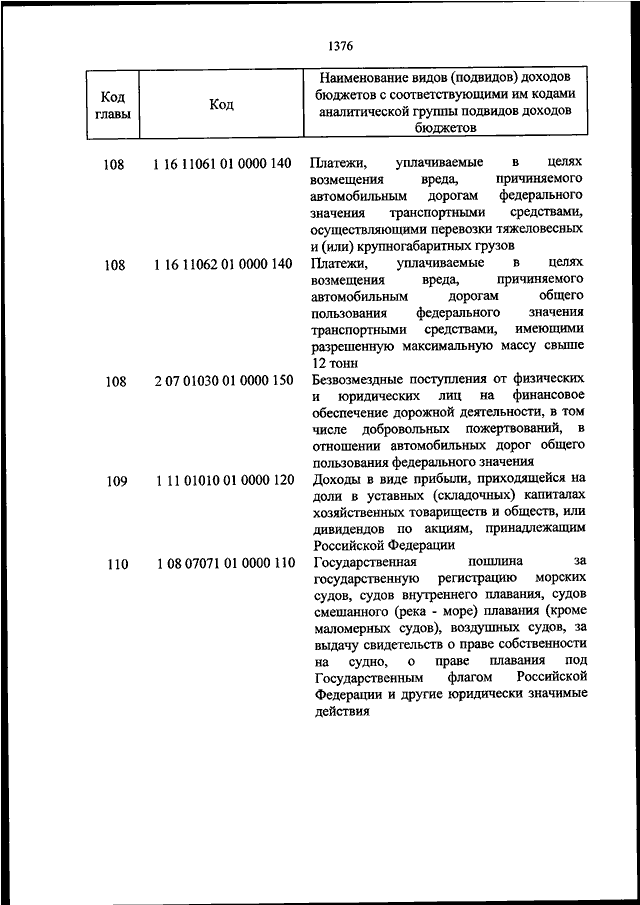 1376

| Код главы | Код | Наименование видов (подвидов) доходов бюджетов с соответствующими им кодами аналитической группы подвидов доходов бюджетов |
|---|---|---|
| 108 | 1 16 11061 01 0000 140 | Платежи, уплачиваемые в целях возмещения вреда, причиняемого автомобильным дорогам федерального значения транспортными средствами, осуществляющими перевозки тяжеловесных и (или) крупногабаритных грузов |
| 108 | 1 16 11062 01 0000 140 | Платежи, уплачиваемые в целях возмещения вреда, причиняемого автомобильным дорогам общего пользования федерального значения транспортными средствами, имеющими разрешенную максимальную массу свыше 12 тонн |
| 108 | 2 07 01030 01 0000 150 | Безвозмездные поступления от физических и юридических лиц на финансовое обеспечение дорожной деятельности, в том числе добровольных пожертвований, в отношении автомобильных дорог общего пользования федерального значения |
| 109 | 1 11 01010 01 0000 120 | Доходы в виде прибыли, приходящейся на доли в уставных (складочных) капиталах хозяйственных товариществ и обществ, или дивидендов по акциям, принадлежащим Российской Федерации |
| 110 | 1 08 07071 01 0000 110 | Государственная пошлина за государственную регистрацию морских судов, судов внутреннего плавания, судов смешанного (река - море) плавания (кроме маломерных судов), воздушных судов, за выдачу свидетельств о праве собственности на судно, о праве плавания под Государственным флагом Российской Федерации и другие юридически значимые действия |